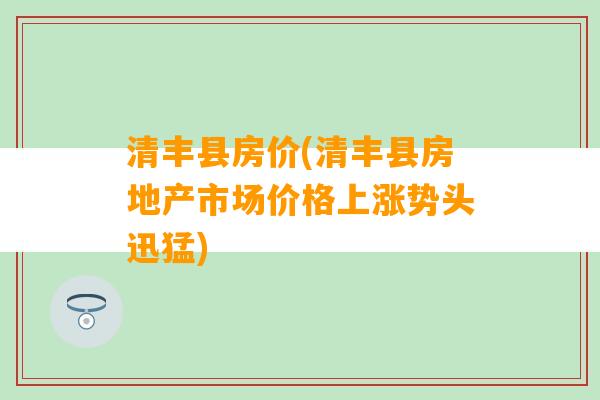 清丰县房价(清丰县房地产市场价格上涨势头迅猛)